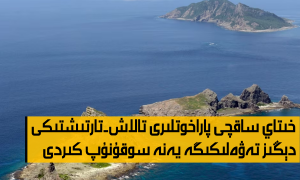 خىتاي ساقچى پاراخوتلىرى تالاش-تارتىشتىكى دېڭىز تەۋەلىكىگە يەنە سوقۇنۇپ كىردى